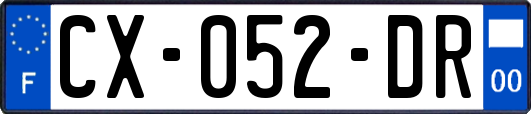 F
CX-052-DR
00